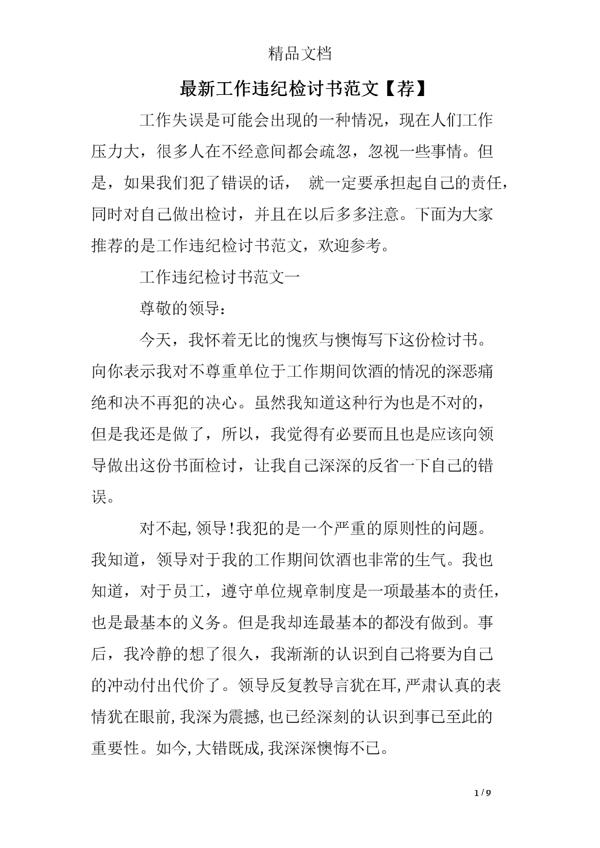 精品文档

最新工作违纪检讨书范文【荐】

工作失误是可能会出现的一种情况，现在人们工作压力大，很多人在不经意间都会疏忽，忽视一些事情。但是，如果我们犯了错误的话， 就一定要承担起自己的责任，同时对自己做出检讨，并且在以后多多注意。下面为大家推荐的是工作违纪检讨书范文，欢迎参考。

工作违纪检讨书范文一

尊敬的领导:

今天，我怀着无比的愧疚与懊悔写下这份检讨书。向你表示我对不尊重单位于工作期间饮酒的情况的深恶痛绝和决不再犯的决心。虽然我知道这种行为也是不对的，但是我还是做了，所以，我觉得有必要而且也是应该向领导做出这份书面检讨，让我自己深深的反省一下自己的错误。

对不起,领导!我犯的是一个严重的原则性的问题。我知道，领导对于我的工作期间饮酒也非常的生气。我也知道，对于员工，遵守单位规章制度是一项最基本的责任，也是最基本的义务。但是我却连最基本的都没有做到。事后，我冷静的想了很久，我渐渐的认识到自己将要为自己的冲动付出代价了。领导反复教导言犹在耳,严肃认真的表情犹在眼前,我深为震撼,也已经深刻的认识到事已至此的重要性。如今,大错既成,我深深懊悔不已。

1 / 9